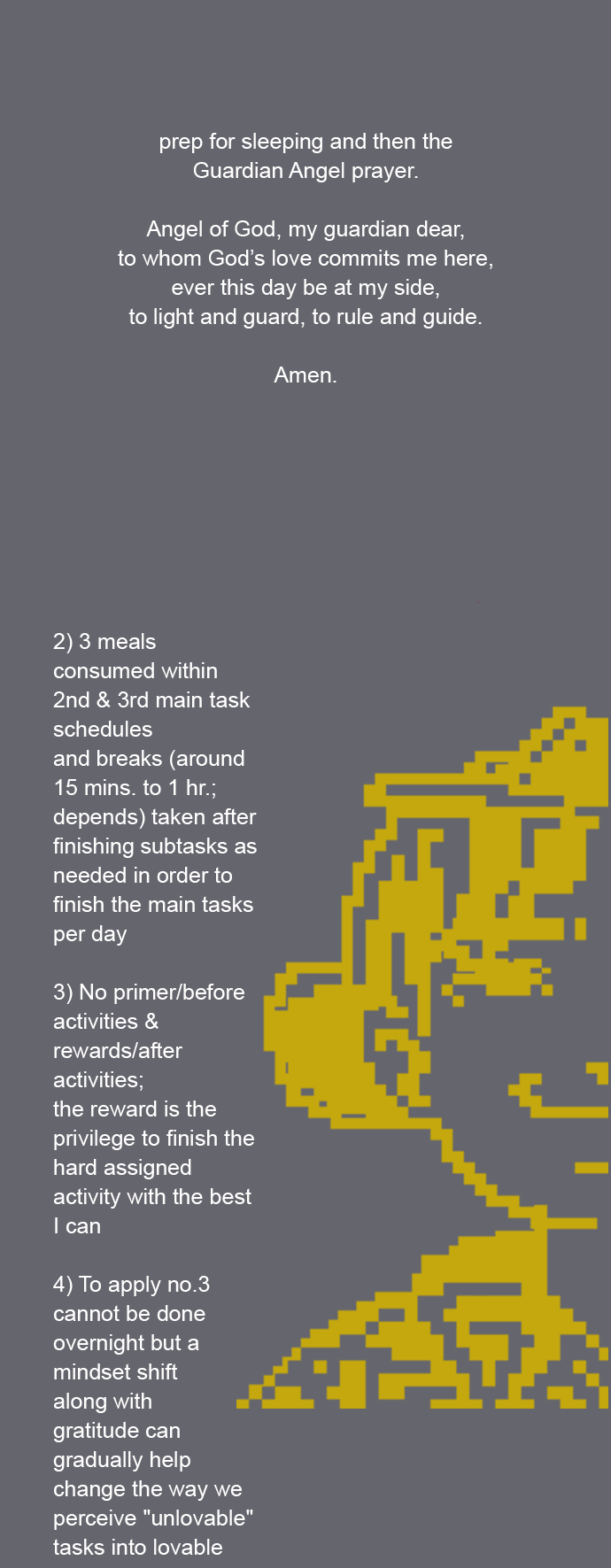 prep for sleeping and then the Guardian Angel prayer.

Angel of God, my guardian dear,
to whom God's love commits me here,
ever this day be at my side,
to light and guard, to rule and guide.

Amen.

2) 3 meals consumed within 2nd & 3rd main task schedules and breaks (around 15 mins. to 1 hr.; depends) taken after finishing subtasks as needed in order to finish the main tasks per day

3) No primer/before activities & rewards/after activities; the reward is the privilege to finish the hard assigned activity with the best I can

4) To apply no.3 cannot be done overnight but a mindset shift along with gratitude can gradually help change the way we perceive "unlovable" tasks into lovable